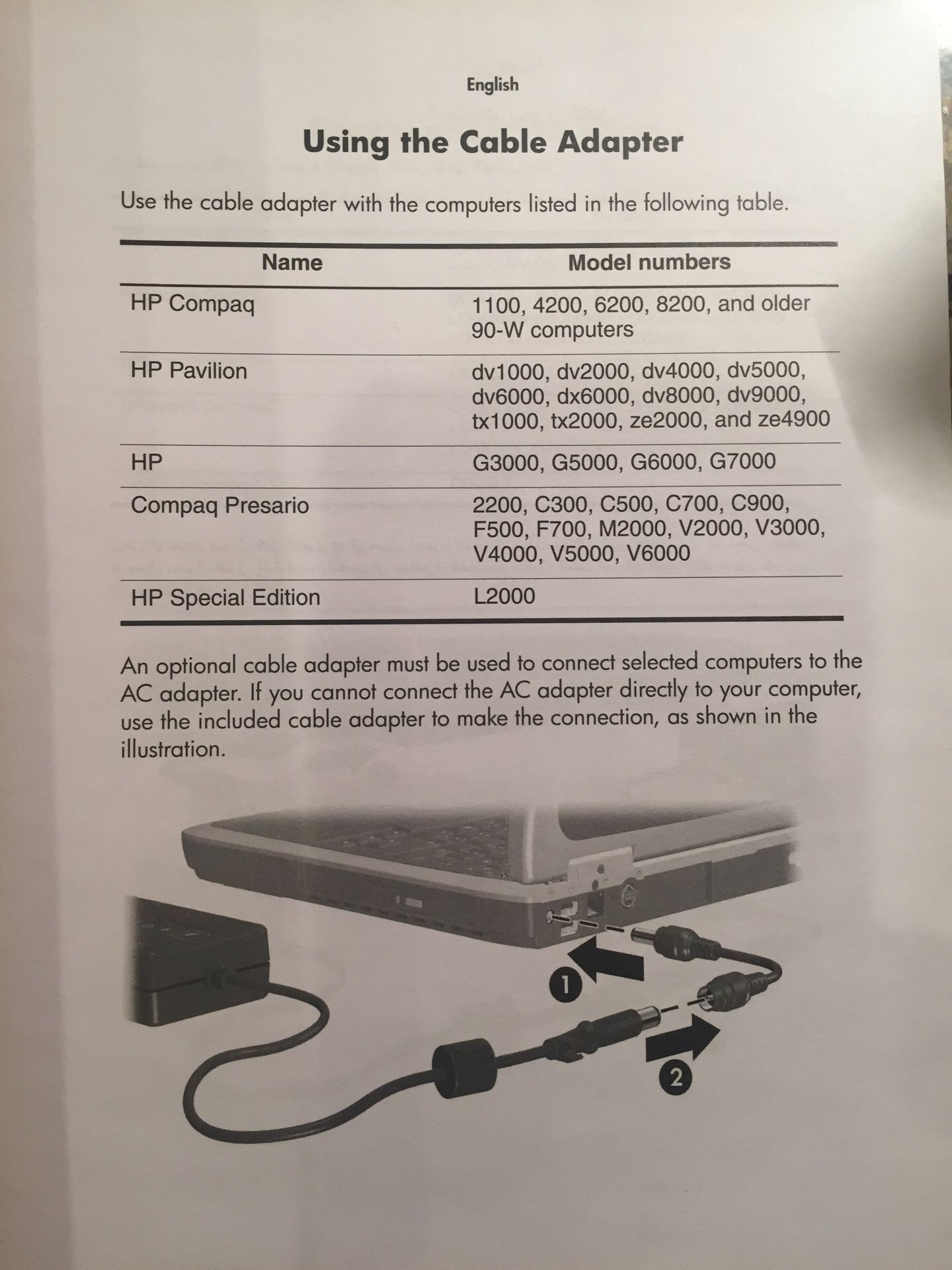 English

Using the Cable Adapter

Use the cable adapter with the computers listed in the following table.

| Name | Model numbers |
|---|---|
| HP Compaq | 1100, 4200, 6200, 8200, and older 90-W computers |
| HP Pavilion | dv1000, dv2000, dv4000, dv5000, dv6000, dx6000, dv8000, dv9000, tx1000, tx2000, ze2000, and ze4900 |
| HP | G3000, G5000, G6000, G7000 |
| Compaq Presario | 2200, C300, C500, C700, C900, F500, F700, M2000, V2000, V3000, V4000, V5000, V6000 |
| HP Special Edition | L2000 |

An optional cable adapter must be used to connect selected computers to the AC adapter. If you cannot connect the AC adapter directly to your computer, use the included cable adapter to make the connection, as shown in the illustration.

1

2